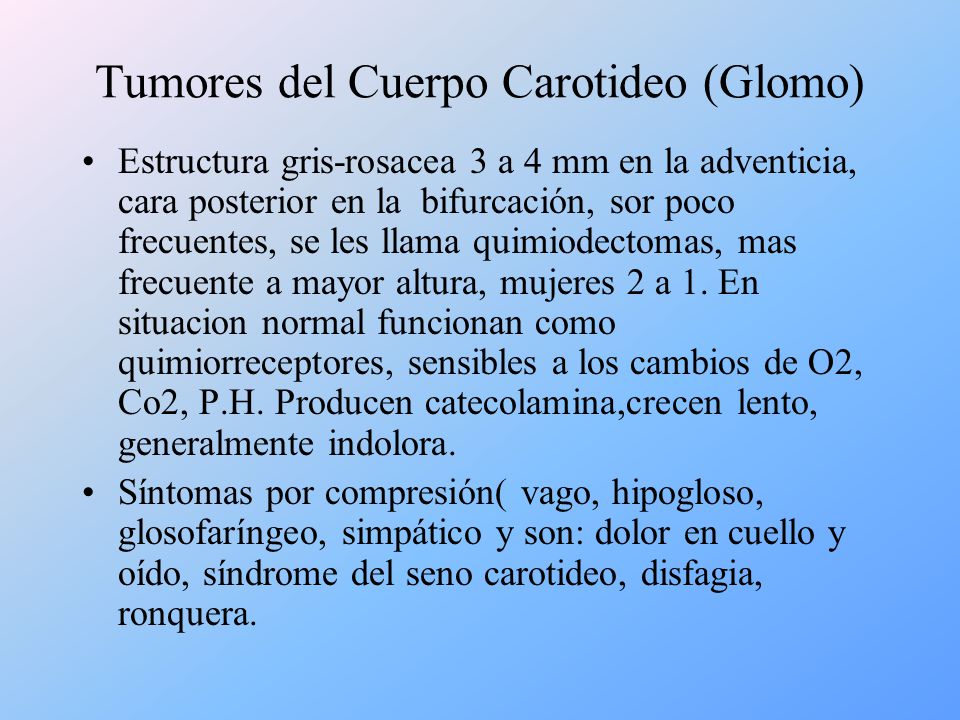 Tumores del Cuerpo Carotideo (Glomo)

• Estructura gris-rosacea 3 a 4 mm en la adventicia, cara posterior en la bifurcación, sor poco frecuentes, se les llama quimiodectomas, mas frecuente a mayor altura, mujeres 2 a 1. En situacion normal funcionan como quimiorreceptores, sensibles a los cambios de O2, Co2, P.H. Producen catecolamina,crecen lento, generalmente indolora.

• Síntomas por compresión( vago, hipogloso, glosofaríngeo, simpático y son: dolor en cuello y oído, síndrome del seno carotideo, disfagia, ronquera.